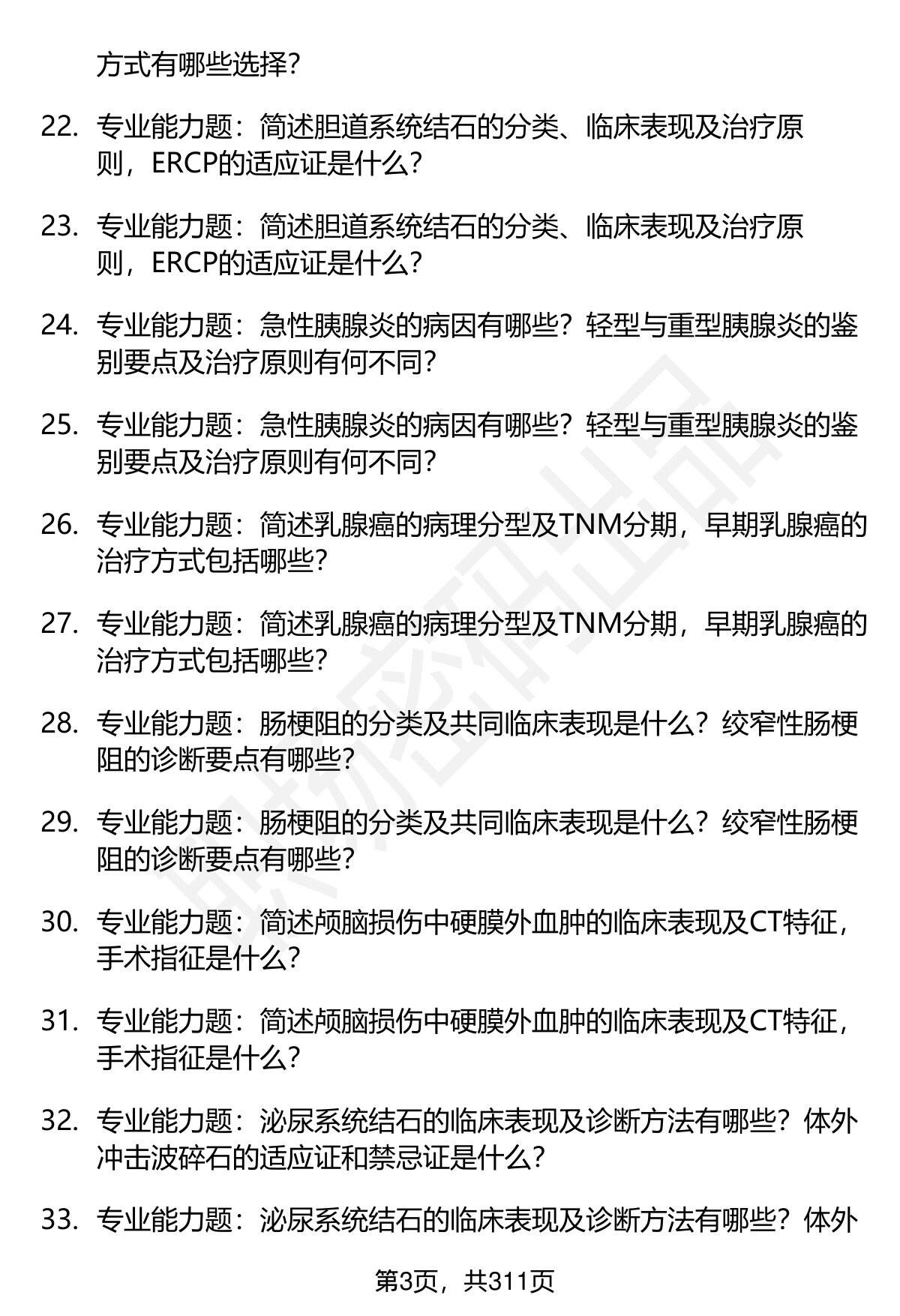 方式有哪些选择?

22. 专业能力题：简述胆道系统结石的分类、临床表现及治疗原则，ERCP的适应证是什么?

23. 专业能力题：简述胆道系统结石的分类、临床表现及治疗原则，ERCP的适应证是什么?

24. 专业能力题：急性胰腺炎的病因有哪些？轻型与重型胰腺炎的鉴别要点及治疗原则有何不同?

25. 专业能力题：急性胰腺炎的病因有哪些？轻型与重型胰腺炎的鉴别要点及治疗原则有何不同?

26. 专业能力题：简述乳腺癌的病理分型及TNM分期，早期乳腺癌的治疗方式包括哪些?

27. 专业能力题：简述乳腺癌的病理分型及TNM分期，早期乳腺癌的治疗方式包括哪些?

28. 专业能力题：肠梗阻的分类及共同临床表现是什么？绞窄性肠梗阻的诊断要点有哪些?

29. 专业能力题：肠梗阻的分类及共同临床表现是什么？绞窄性肠梗阻的诊断要点有哪些?

30. 专业能力题：简述颅脑损伤中硬膜外血肿的临床表现及CT特征，手术指征是什么?

31. 专业能力题：简述颅脑损伤中硬膜外血肿的临床表现及CT特征，手术指征是什么?

32. 专业能力题：泌尿系统结石的临床表现及诊断方法有哪些？体外冲击波碎石的适应证和禁忌证是什么?

33. 专业能力题：泌尿系统结石的临床表现及诊断方法有哪些？体外

第3页，共311页